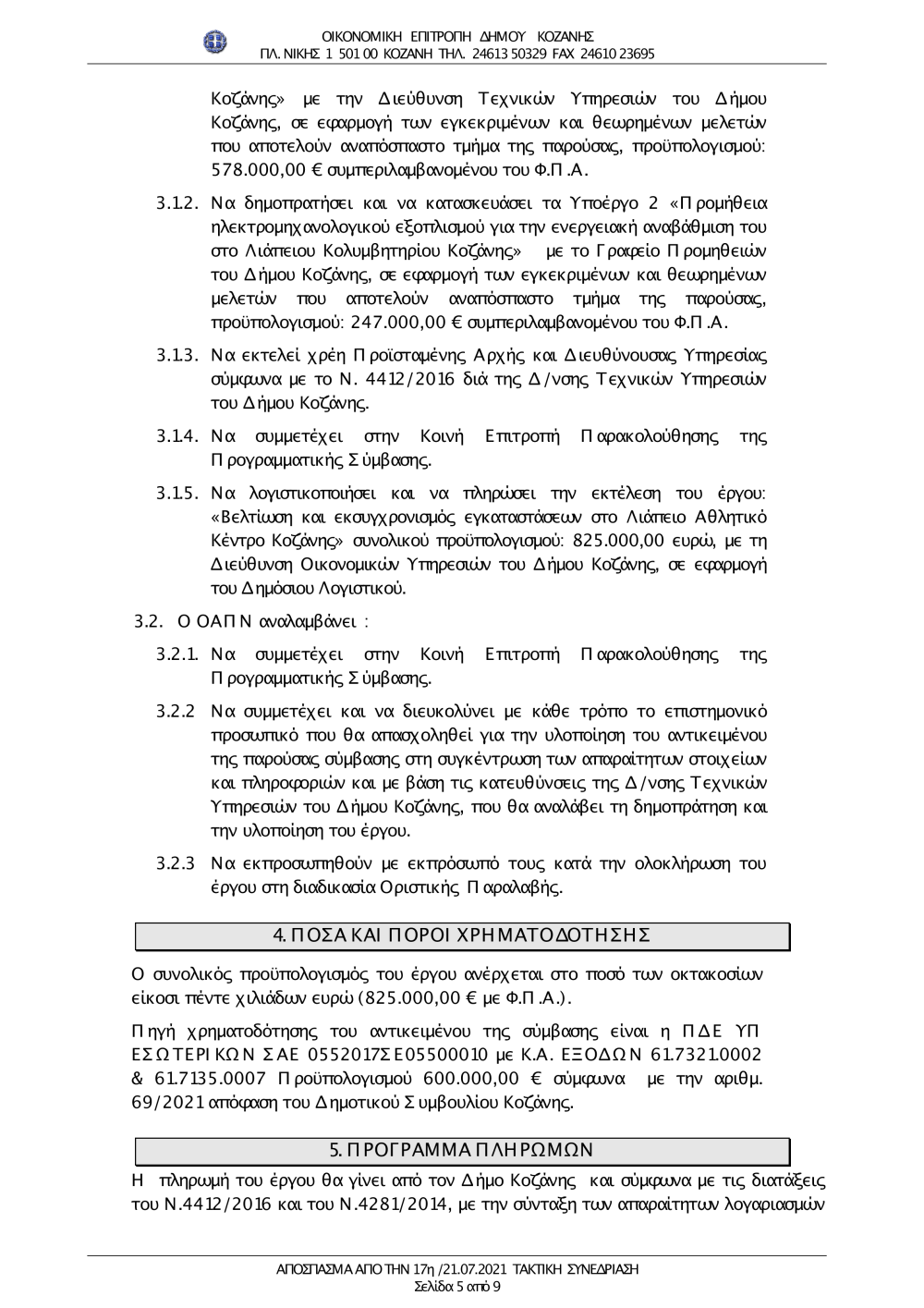 ΟΙΚΟΝΟΜΙΚΗ ΕΠΙΤΡΟΠΗ ΔΗΜΟΥ ΚΟΖΑΝΗΣ
ΠΛ. ΝΙΚΗΣ 1 501 00 ΚΟΖΑΝΗ ΤΗΛ. 24613 50329 FAX 24610 23695

Κοζάνης» με την Διεύθυνση Τεχνικών Υπηρεσιών του Δήμου Κοζάνης, σε εφαρμογή των εγκεκριμένων και θεωρημένων μελετών που αποτελούν αναπόσπαστο τμήμα της παρούσας, προϋπολογισμού: 578.000,00 € συμπεριλαμβανομένου του Φ.Π.Α.

3.1.2. Να δημοπρατήσει και να κατασκευάσει τα Υποέργο 2 «Προμήθεια ηλεκτρομηχανολογικού εξοπλισμού για την ενεργειακή αναβάθμιση του στο Λιάπειου Κολυμβητηρίου Κοζάνης» με το Γραφείο Προμηθειών του Δήμου Κοζάνης, σε εφαρμογή των εγκεκριμένων και θεωρημένων μελετών που αποτελούν αναπόσπαστο τμήμα της παρούσας, προϋπολογισμού: 247.000,00 € συμπεριλαμβανομένου του Φ.Π.Α.

3.1.3. Να εκτελεί χρέη Προϊσταμένης Αρχής και Διευθύνουσας Υπηρεσίας σύμφωνα με το Ν. 4412/2016 διά της Δ/νσης Τεχνικών Υπηρεσιών του Δήμου Κοζάνης.

3.1.4. Να συμμετέχει στην Κοινή Επιτροπή Παρακολούθησης της Προγραμματικής Σύμβασης.

3.1.5. Να λογιστικοποιήσει και να πληρώσει την εκτέλεση του έργου: «Βελτίωση και εκσυγχρονισμός εγκαταστάσεων στο Λιάπειο Αθλητικό Κέντρο Κοζάνης» συνολικού προϋπολογισμού: 825.000,00 ευρώ, με τη Διεύθυνση Οικονομικών Υπηρεσιών του Δήμου Κοζάνης, σε εφαρμογή του Δημόσιου Λογιστικού.

3.2. Ο ΟΑΠΝ αναλαμβάνει :

3.2.1. Να συμμετέχει στην Κοινή Επιτροπή Παρακολούθησης της Προγραμματικής Σύμβασης.

3.2.2 Να συμμετέχει και να διευκολύνει με κάθε τρόπο το επιστημονικό προσωπικό που θα απασχοληθεί για την υλοποίηση του αντικειμένου της παρούσας σύμβασης στη συγκέντρωση των απαραίτητων στοιχείων και πληροφοριών και με βάση τις κατευθύνσεις της Δ/νσης Τεχνικών Υπηρεσιών του Δήμου Κοζάνης, που θα αναλάβει τη δημοπράτηση και την υλοποίηση του έργου.

3.2.3 Να εκπροσωπηθούν με εκπρόσωπό τους κατά την ολοκλήρωση του έργου στη διαδικασία Οριστικής Παραλαβής.

4. ΠΟΣΑ ΚΑΙ ΠΟΡΟΙ ΧΡΗΜΑΤΟΔΟΤΗΣΗΣ

Ο συνολικός προϋπολογισμός του έργου ανέρχεται στο ποσό των οκτακοσίων είκοσι πέντε χιλιάδων ευρώ (825.000,00 € με Φ.Π.Α.).

Πηγή χρηματοδότησης του αντικειμένου της σύμβασης είναι η ΠΔΕ ΥΠ ΕΣΩΤΕΡΙΚΩΝ ΣΑΕ 0552017ΣΕ05500010 με Κ.Α. ΕΞΟΔΩΝ 61.7321.0002 & 61.7135.0007 Προϋπολογισμού 600.000,00 € σύμφωνα με την αριθμ. 69/2021 απόφαση του Δημοτικού Συμβουλίου Κοζάνης.

5. ΠΡΟΓΡΑΜΜΑ ΠΛΗΡΩΜΩΝ

Η πληρωμή του έργου θα γίνει από τον Δήμο Κοζάνης και σύμφωνα με τις διατάξεις του Ν.4412/2016 και του Ν.4281/2014, με την σύνταξη των απαραίτητων λογαριασμών

ΑΠΟΣΠΑΣΜΑ ΑΠΟ ΤΗΝ 17η /21.07.2021 ΤΑΚΤΙΚΗ ΣΥΝΕΔΡΙΑΣΗ
Σελίδα 5 από 9